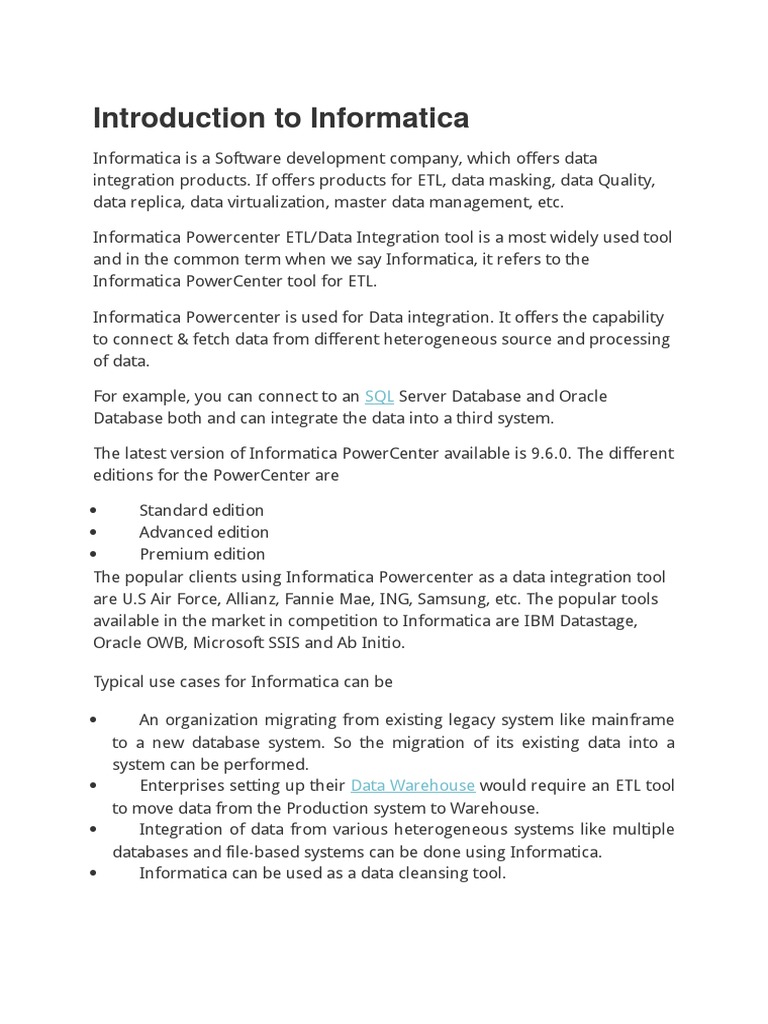 Introduction to Informatica

Informatica is a Software development company, which offers data integration products. If offers products for ETL, data masking, data Quality, data replica, data virtualization, master data management, etc.

Informatica Powercenter ETL/Data Integration tool is a most widely used tool and in the common term when we say Informatica, it refers to the Informatica PowerCenter tool for ETL.

Informatica Powercenter is used for Data integration. It offers the capability to connect & fetch data from different heterogeneous source and processing of data.

For example, you can connect to an SQL Server Database and Oracle Database both and can integrate the data into a third system.

The latest version of Informatica PowerCenter available is 9.6.0. The different editions for the PowerCenter are

- Standard edition
- Advanced edition
- Premium edition

The popular clients using Informatica Powercenter as a data integration tool are U.S Air Force, Allianz, Fannie Mae, ING, Samsung, etc. The popular tools available in the market in competition to Informatica are IBM Datastage, Oracle OWB, Microsoft SSIS and Ab Initio.

Typical use cases for Informatica can be

- An organization migrating from existing legacy system like mainframe to a new database system. So the migration of its existing data into a system can be performed.
- Enterprises setting up their Data Warehouse would require an ETL tool to move data from the Production system to Warehouse.
- Integration of data from various heterogeneous systems like multiple databases and file-based systems can be done using Informatica.
- Informatica can be used as a data cleansing tool.